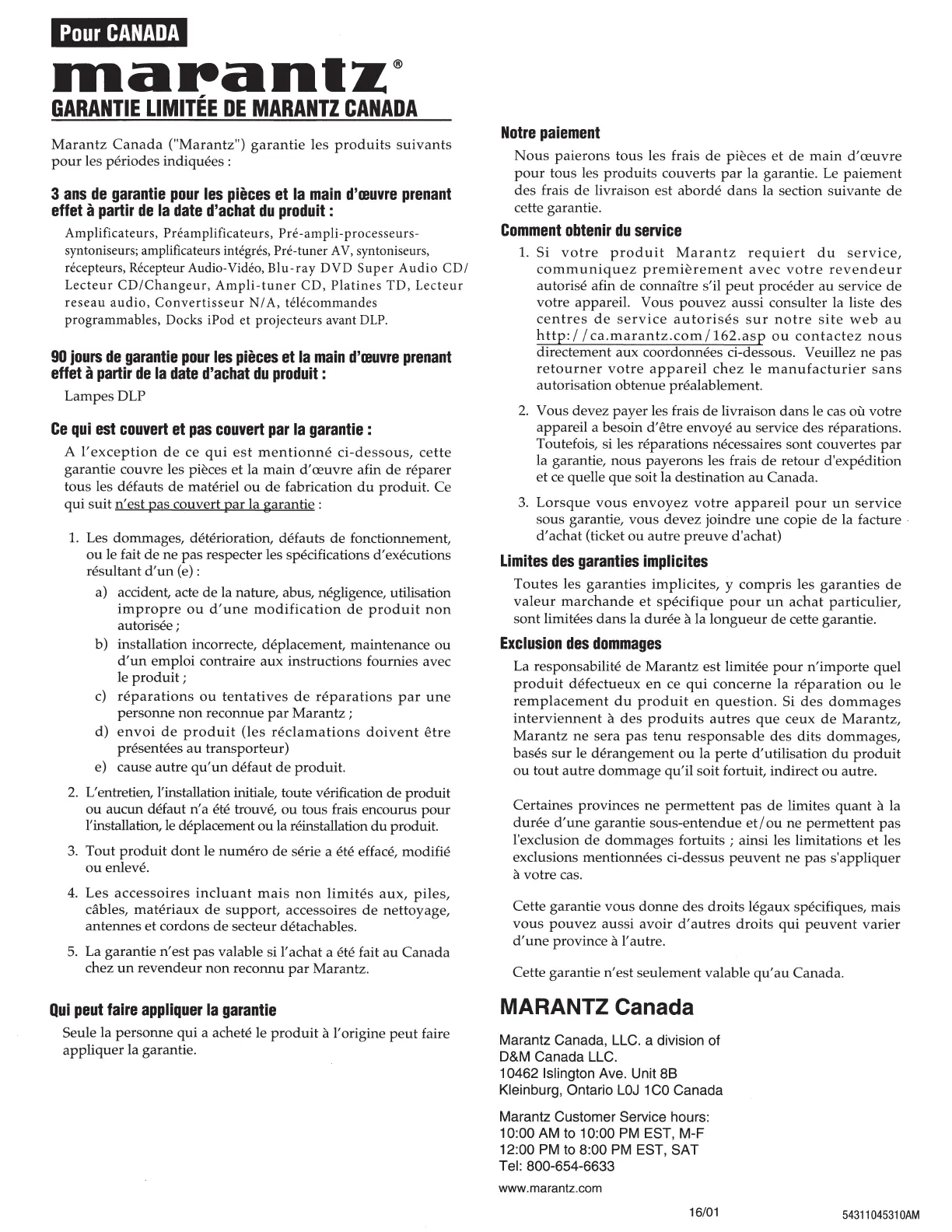 Pour CANADA

marantz®

GARANTIE LIMITÉE DE MARANTZ CANADA

Marantz Canada ("Marantz") garantie les produits suivants pour les périodes indiquées :

3 ans de garantie pour les pièces et la main d'œuvre prenant effet à partir de la date d'achat du produit :

Amplificateurs, Préamplificateurs, Pré-ampli-processeurs-syntoniseurs; amplificateurs intégrés, Pré-tuner AV, syntoniseurs, récepteurs, Récepteur Audio-Vidéo, Blu-ray DVD Super Audio CD/ Lecteur CD/Changeur, Ampli-tuner CD, Platines TD, Lecteur reseau audio, Convertisseur N/A, télécommandes programmables, Docks iPod et projecteurs avant DLP.

90 jours de garantie pour les pièces et la main d'œuvre prenant effet à partir de la date d'achat du produit :

Lampes DLP

Ce qui est couvert et pas couvert par la garantie :

A l'exception de ce qui est mentionné ci-dessous, cette garantie couvre les pièces et la main d'œuvre afin de réparer tous les défauts de matériel ou de fabrication du produit. Ce qui suit n'est pas couvert par la garantie :

1. Les dommages, détérioration, défauts de fonctionnement, ou le fait de ne pas respecter les spécifications d'exécutions résultant d'un (e) :
a) accident, acte de la nature, abus, négligence, utilisation impropre ou d'une modification de produit non autorisée ;
b) installation incorrecte, déplacement, maintenance ou d'un emploi contraire aux instructions fournies avec le produit ;
c) réparations ou tentatives de réparations par une personne non reconnue par Marantz ;
d) envoi de produit (les réclamations doivent être présentées au transporteur)
e) cause autre qu'un défaut de produit.

2. L'entretien, l'installation initiale, toute vérification de produit ou aucun défaut n'a été trouvé, ou tous frais encourus pour l'installation, le déplacement ou la réinstallation du produit.

3. Tout produit dont le numéro de série a été effacé, modifié ou enlevé.

4. Les accessoires incluant mais non limités aux, piles, câbles, matériaux de support, accessoires de nettoyage, antennes et cordons de secteur détachables.

5. La garantie n'est pas valable si l'achat a été fait au Canada chez un revendeur non reconnu par Marantz.

Qui peut faire appliquer la garantie

Seule la personne qui a acheté le produit à l'origine peut faire appliquer la garantie.

Notre paiement

Nous paierons tous les frais de pièces et de main d'œuvre pour tous les produits couverts par la garantie. Le paiement des frais de livraison est abordé dans la section suivante de cette garantie.

Comment obtenir du service

1. Si votre produit Marantz requiert du service, communiquez premièrement avec votre revendeur autorisé afin de connaître s'il peut procéder au service de votre appareil. Vous pouvez aussi consulter la liste des centres de service autorisés sur notre site web au http://ca.marantz.com/162.asp ou contactez nous directement aux coordonnées ci-dessous. Veuillez ne pas retourner votre appareil chez le manufacturier sans autorisation obtenue préalablement.

2. Vous devez payer les frais de livraison dans le cas où votre appareil a besoin d'être envoyé au service des réparations. Toutefois, si les réparations nécessaires sont couvertes par la garantie, nous payerons les frais de retour d'expédition et ce quelle que soit la destination au Canada.

3. Lorsque vous envoyez votre appareil pour un service sous garantie, vous devez joindre une copie de la facture d'achat (ticket ou autre preuve d'achat)

Limites des garanties implicites

Toutes les garanties implicites, y compris les garanties de valeur marchande et spécifique pour un achat particulier, sont limitées dans la durée à la longueur de cette garantie.

Exclusion des dommages

La responsabilité de Marantz est limitée pour n'importe quel produit défectueux en ce qui concerne la réparation ou le remplacement du produit en question. Si des dommages interviennent à des produits autres que ceux de Marantz, Marantz ne sera pas tenu responsable des dits dommages, basés sur le dérangement ou la perte d'utilisation du produit ou tout autre dommage qu'il soit fortuit, indirect ou autre.

Certaines provinces ne permettent pas de limites quant à la durée d'une garantie sous-entendue et/ou ne permettent pas l'exclusion de dommages fortuits ; ainsi les limitations et les exclusions mentionnées ci-dessus peuvent ne pas s'appliquer à votre cas.

Cette garantie vous donne des droits légaux spécifiques, mais vous pouvez aussi avoir d'autres droits qui peuvent varier d'une province à l'autre.

Cette garantie n'est seulement valable qu'au Canada.

MARANTZ Canada

Marantz Canada, LLC. a division of D&M Canada LLC.
10462 Islington Ave. Unit 8B
Kleinburg, Ontario L0J 1C0 Canada

Marantz Customer Service hours:
10:00 AM to 10:00 PM EST, M-F
12:00 PM to 8:00 PM EST, SAT
Tel: 800-654-6633

www.marantz.com

16/01

54311045310AM